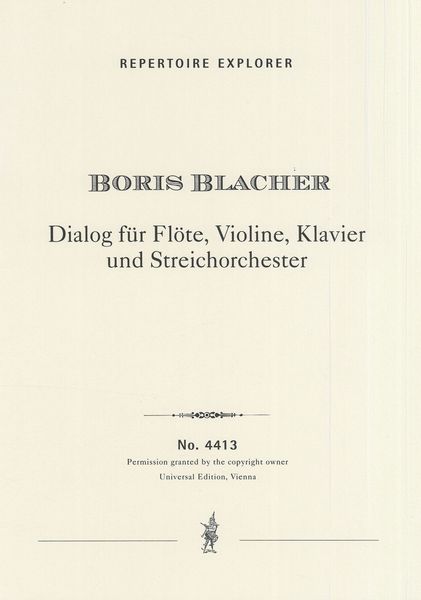 REPERTOIRE EXPLORER

BORIS BLACHER

Dialog für Flöte, Violine, Klavier und Streichorchester

No. 4413
Permission granted by the copyright owner
Universal Edition, Vienna